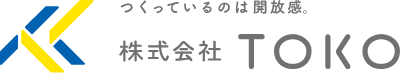 つくっているのは開放感。

株式会社 TOKO